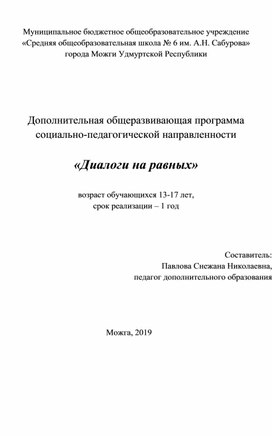 Муниципальное бюджетное общеобразовательное учреждение «Средняя общеобразовательная школа № 6 им. А.Н. Сабурова» города Можги Удмуртской Республики

Дополнительная общеразвивающая программа социально-педагогической направленности

«Диалоги на равных»

возраст обучающихся 13-17 лет, срок реализации – 1 год

Составитель:
Павлова Снежана Николаевна,
педагог дополнительного образования

Можга, 2019